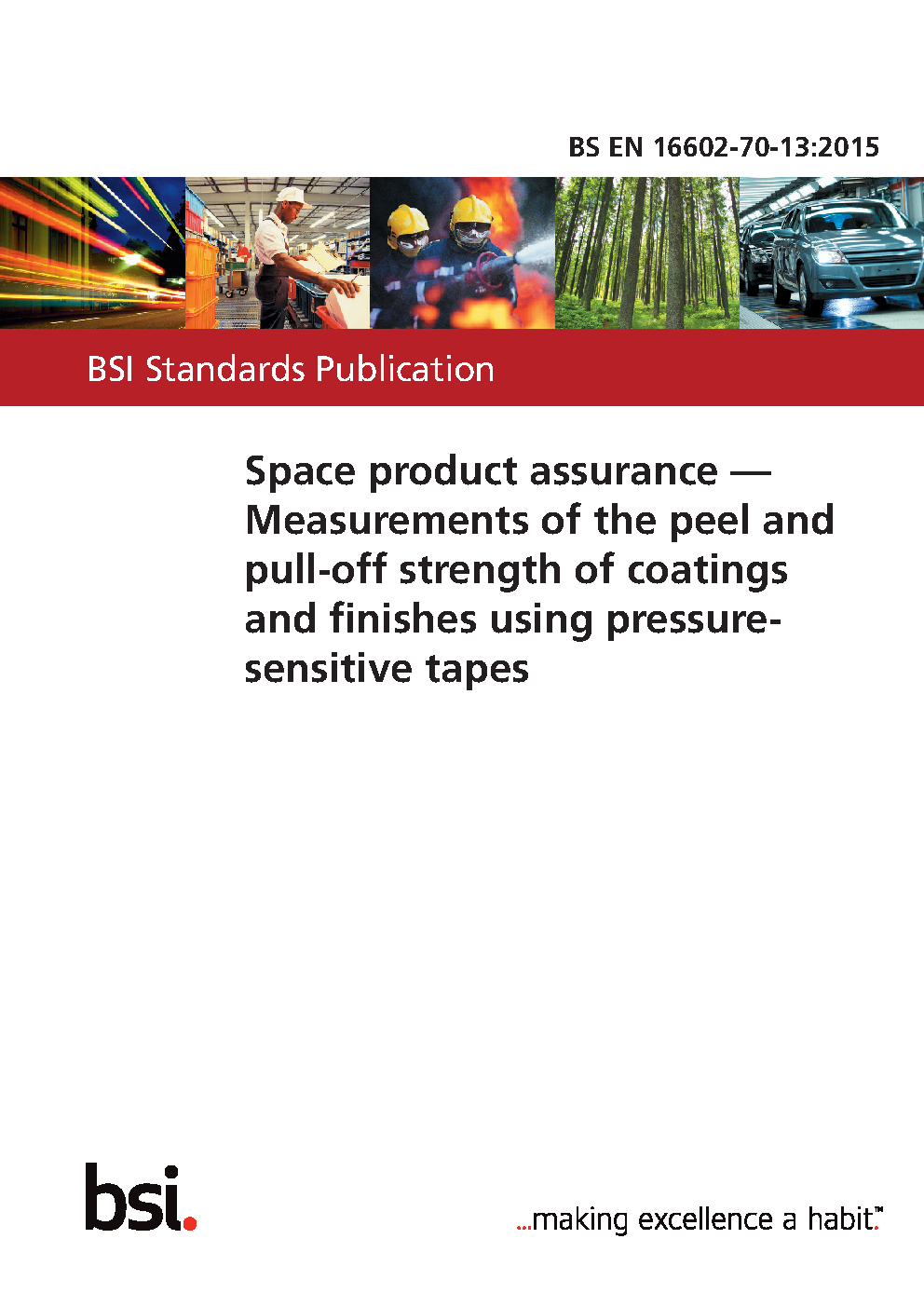 BS EN 16602-70-13:2015

BSI Standards Publication

Space product assurance — Measurements of the peel and pull-off strength of coatings and finishes using pressure-sensitive tapes

bsi.

...making excellence a habit.™